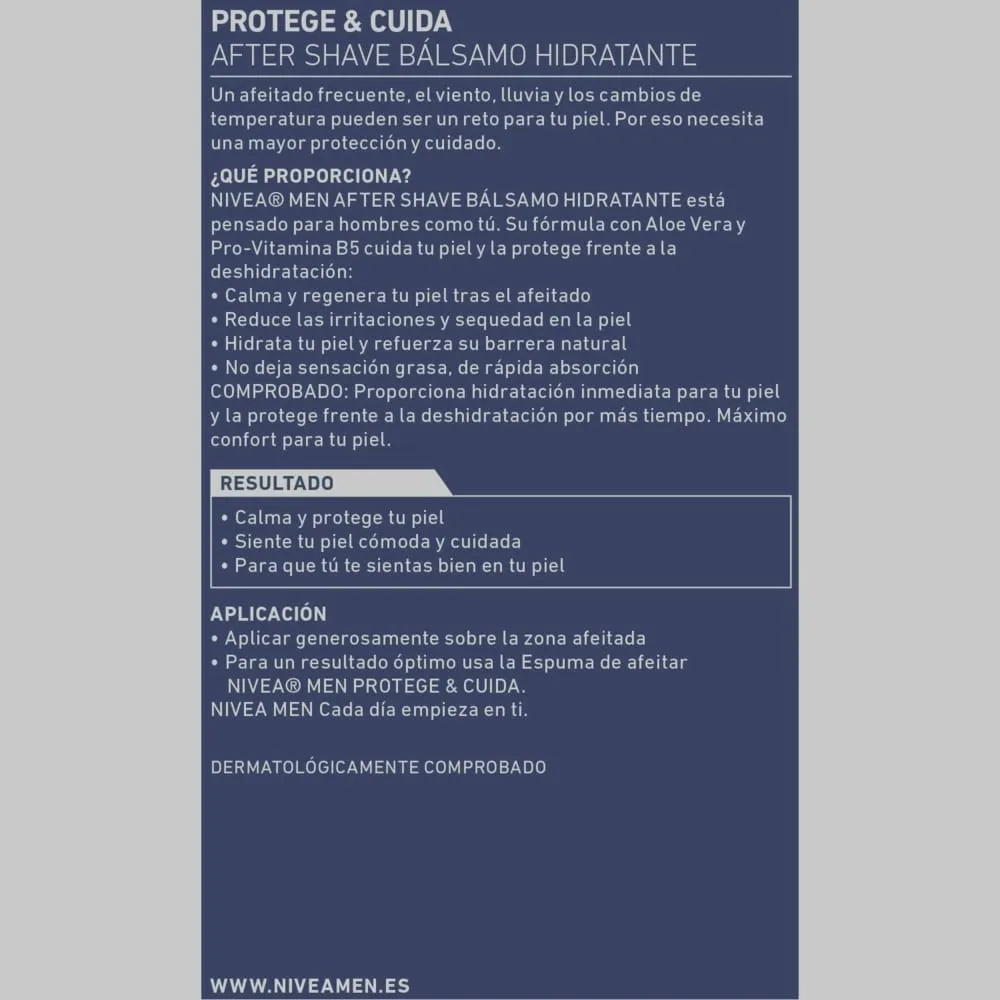 PROTEGE & CUIDA
AFTER SHAVE BÁLSAMO HIDRATANTE

Un afeitado frecuente, el viento, lluvia y los cambios de temperatura pueden ser un reto para tu piel. Por eso necesita una mayor protección y cuidado.

¿QUÉ PROPORCIONA?
NIVEA® MEN AFTER SHAVE BÁLSAMO HIDRATANTE está pensado para hombres como tú. Su fórmula con Aloe Vera y Pro-Vitamina B5 cuida tu piel y la protege frente a la deshidratación:
• Calma y regenera tu piel tras el afeitado
• Reduce las irritaciones y sequedad en la piel
• Hidrata tu piel y refuerza su barrera natural
• No deja sensación grasa, de rápida absorción
COMPROBADO: Proporciona hidratación inmediata para tu piel y la protege frente a la deshidratación por más tiempo. Máximo confort para tu piel.

RESULTADO
• Calma y protege tu piel
• Siente tu piel cómoda y cuidada
• Para que tú te sientas bien en tu piel

APLICACIÓN
• Aplicar generosamente sobre la zona afeitada
• Para un resultado óptimo usa la Espuma de afeitar NIVEA® MEN PROTEGE & CUIDA.
NIVEA MEN Cada día empieza en ti.

DERMATOLÓGICAMENTE COMPROBADO

WWW.NIVEAMEN.ES